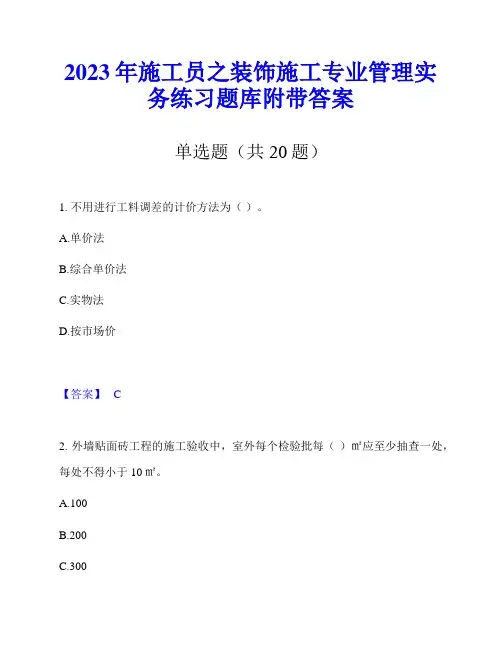 2023 年施工员之装饰施工专业管理实务练习题库附带答案

单选题（共 20 题）

1. 不用进行工料调差的计价方法为（ ）。

A.单价法

B.综合单价法

C.实物法

D.按市场价

【答案】 C

2. 外墙贴面砖工程的施工验收中，室外每个检验批每（ ）㎡应至少抽查一处，每处不得小于 10 ㎡。

A.100

B.200

C.300